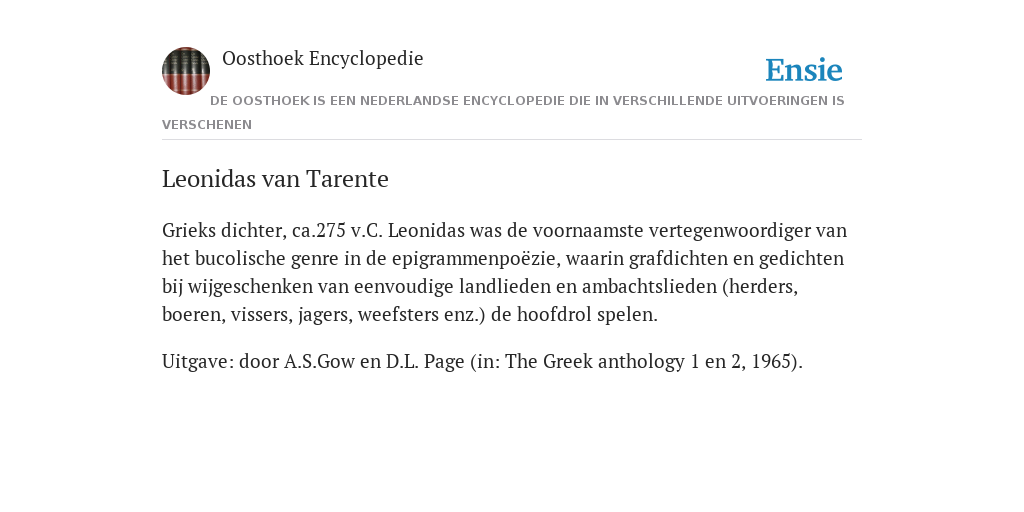 Oosthoek Encyclopedie

Ensie

DE OOSTHOEK IS EEN NEDERLANDSE ENCYCLOPEDIE DIE IN VERSCHILLENDE UITVOERINGEN IS VERSCHENEN

Leonidas van Tarente

Grieks dichter, ca.275 v.C. Leonidas was de voornaamste vertegenwoordiger van het bucolische genre in de epigrammenpoëzie, waarin grafdichten en gedichten bij wijgeschenken van eenvoudige landlieden en ambachtslieden (herders, boeren, vissers, jagers, weefsters enz.) de hoofdrol spelen.

Uitgave: door A.S.Gow en D.L. Page (in: The Greek anthology 1 en 2, 1965).